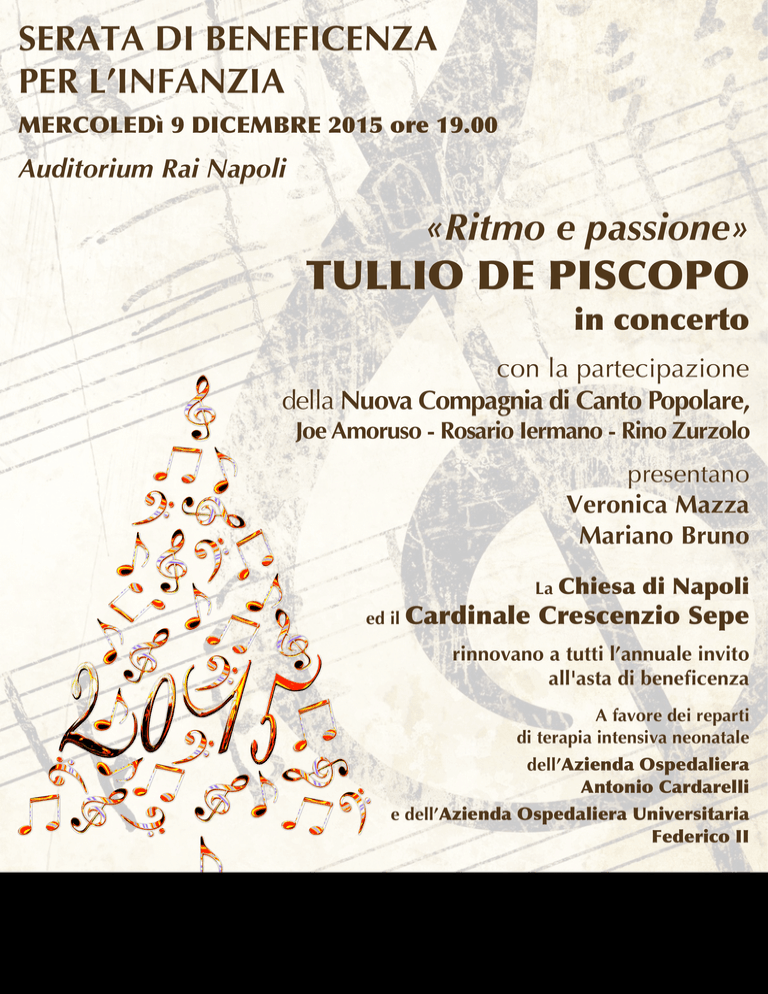 SERATA DI BENEFICENZA
PER L'INFANZIA

MERCOLEDì 9 DICEMBRE 2015 ore 19.00

Auditorium Rai Napoli

«Ritmo e passione»
TULLIO DE PISCOPO
in concerto

con la partecipazione
della Nuova Compagnia di Canto Popolare,
Joe Amoruso - Rosario Iermano - Rino Zurzolo

presentano
Veronica Mazza
Mariano Bruno

La Chiesa di Napoli
ed il Cardinale Crescenzio Sepe

rinnovano a tutti l'annuale invito
all'asta di beneficenza

A favore dei reparti
di terapia intensiva neonatale
dell'Azienda Ospedaliera
Antonio Cardarelli
e dell'Azienda Ospedaliera Universitaria
Federico II

2015